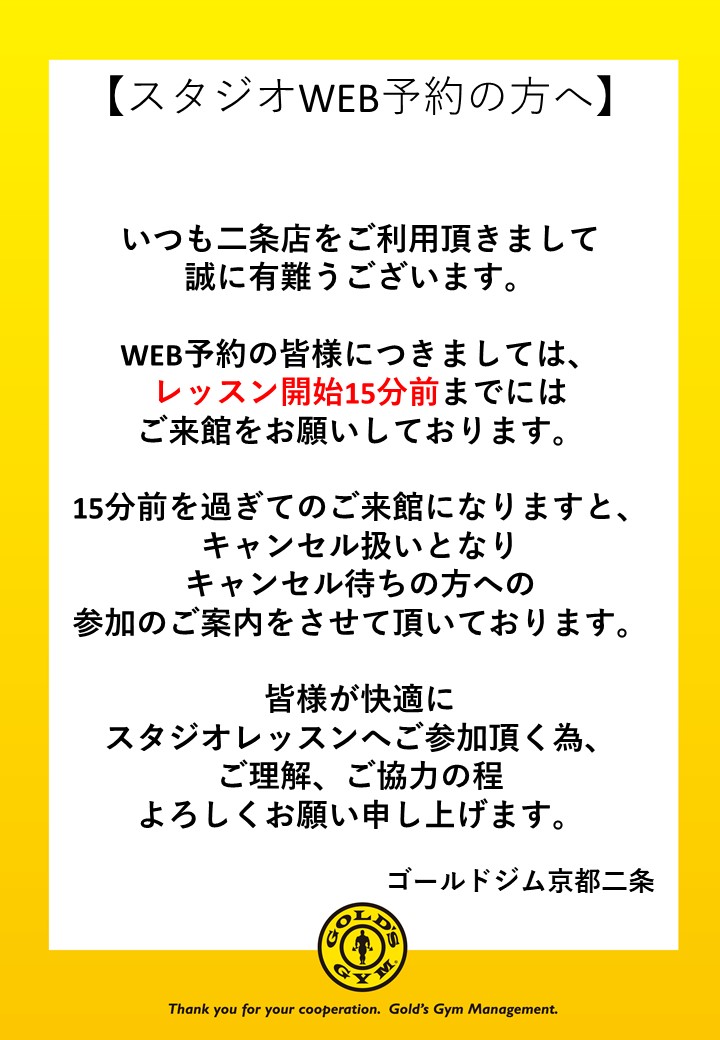 【スタジオWEB予約の方へ】

いつも二条店をご利用頂きまして
誠に有難うございます。

WEB予約の皆様につきましては、
レッスン開始15分前までには
ご来館をお願いしております。

15分前を過ぎてのご来館になりますと、
キャンセル扱いとなり
キャンセル待ちの方への
参加のご案内をさせて頂いております。

皆様が快適に
スタジオレッスンへご参加頂く為、
ご理解、ご協力の程
よろしくお願い申し上げます。

ゴールドジム京都二条

GOLD'S GYM

Thank you for your cooperation. Gold's Gym Management.